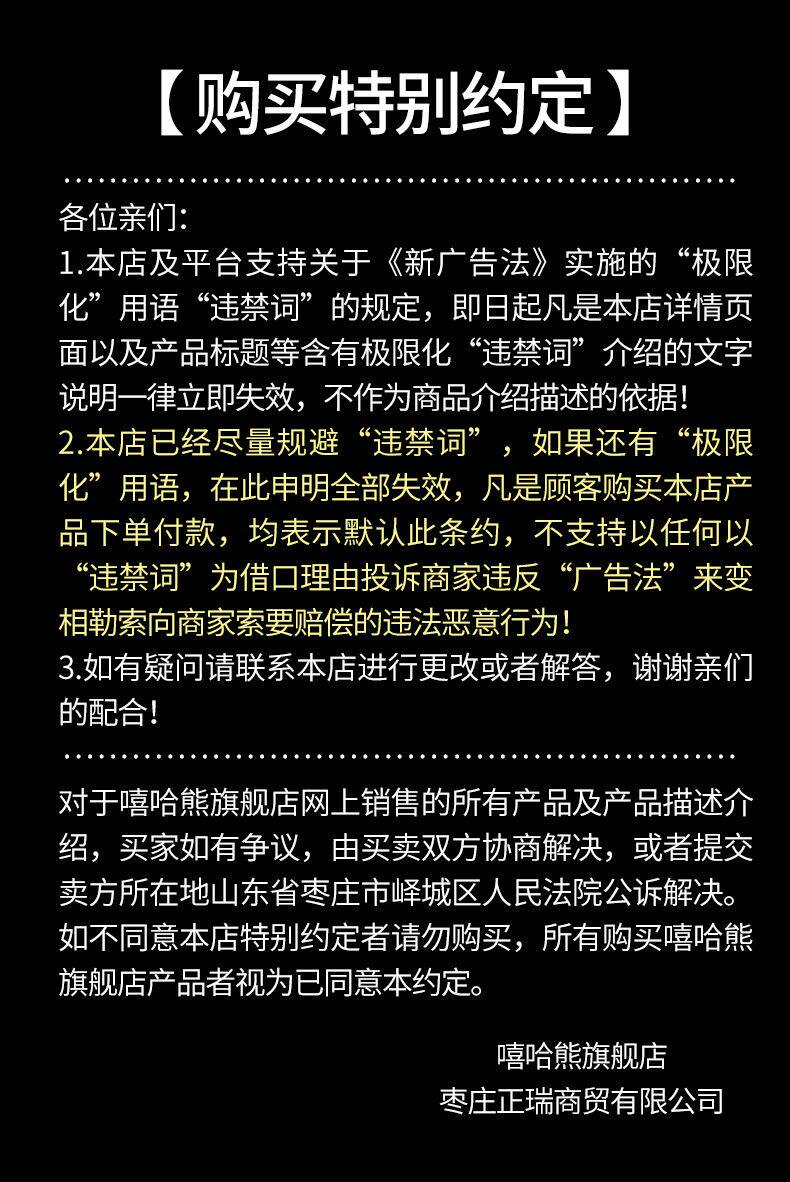 【购买特别约定】

各位亲们:
1.本店及平台支持关于《新广告法》实施的“极限化”用语“违禁词”的规定，即日起凡是本店详情页面以及产品标题等含有极限化“违禁词”介绍的文字说明一律立即失效，不作为商品介绍描述的依据!
2.本店已经尽量规避“违禁词”，如果还有“极限化”用语，在此申明全部失效，凡是顾客购买本店产品下单付款，均表示默认此条约，不支持以任何以“违禁词”为借口理由投诉商家违反“广告法”来变相勒索向商家索要赔偿的违法恶意行为!
3.如有疑问请联系本店进行更改或者解答，谢谢亲们的配合!

对于嘻哈熊旗舰店网上销售的所有产品及产品描述介绍，买家如有争议，由买卖双方协商解决，或者提交卖方所在地山东省枣庄市峄城区人民法院公诉解决。如不同意本店特别约定者请勿购买，所有购买嘻哈熊旗舰店产品者视为已同意本约定。

嘻哈熊旗舰店
枣庄正瑞商贸有限公司